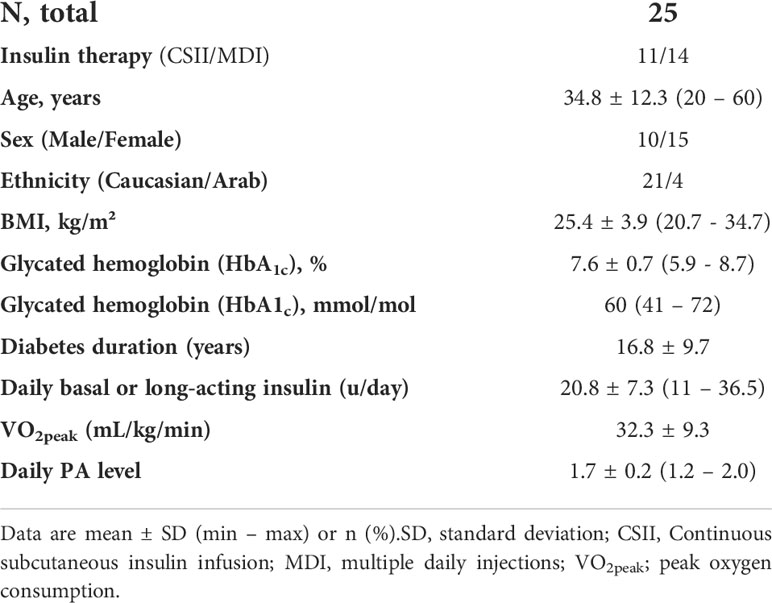 | N, total | 25 |
|---|---|
| Insulin therapy (CSII/MDI) | 11/14 |
| Age, years | 34.8 ± 12.3 (20 – 60) |
| Sex (Male/Female) | 10/15 |
| Ethnicity (Caucasian/Arab) | 21/4 |
| BMI, kg/m² | 25.4 ± 3.9 (20.7 - 34.7) |
| Glycated hemoglobin ($HbA_{1c}$), % | 7.6 ± 0.7 (5.9 - 8.7) |
| Glycated hemoglobin ($HbA1_c$), mmol/mol | 60 (41 – 72) |
| Diabetes duration (years) | 16.8 ± 9.7 |
| Daily basal or long-acting insulin (u/day) | 20.8 ± 7.3 (11 – 36.5) |
| $VO_{2peak}$ (mL/kg/min) | 32.3 ± 9.3 |
| Daily PA level | 1.7 ± 0.2 (1.2 – 2.0) |

Data are mean ± SD (min – max) or n (%).SD, standard deviation; CSII, Continuous subcutaneous insulin infusion; MDI, multiple daily injections; $VO_{2peak}$; peak oxygen consumption.